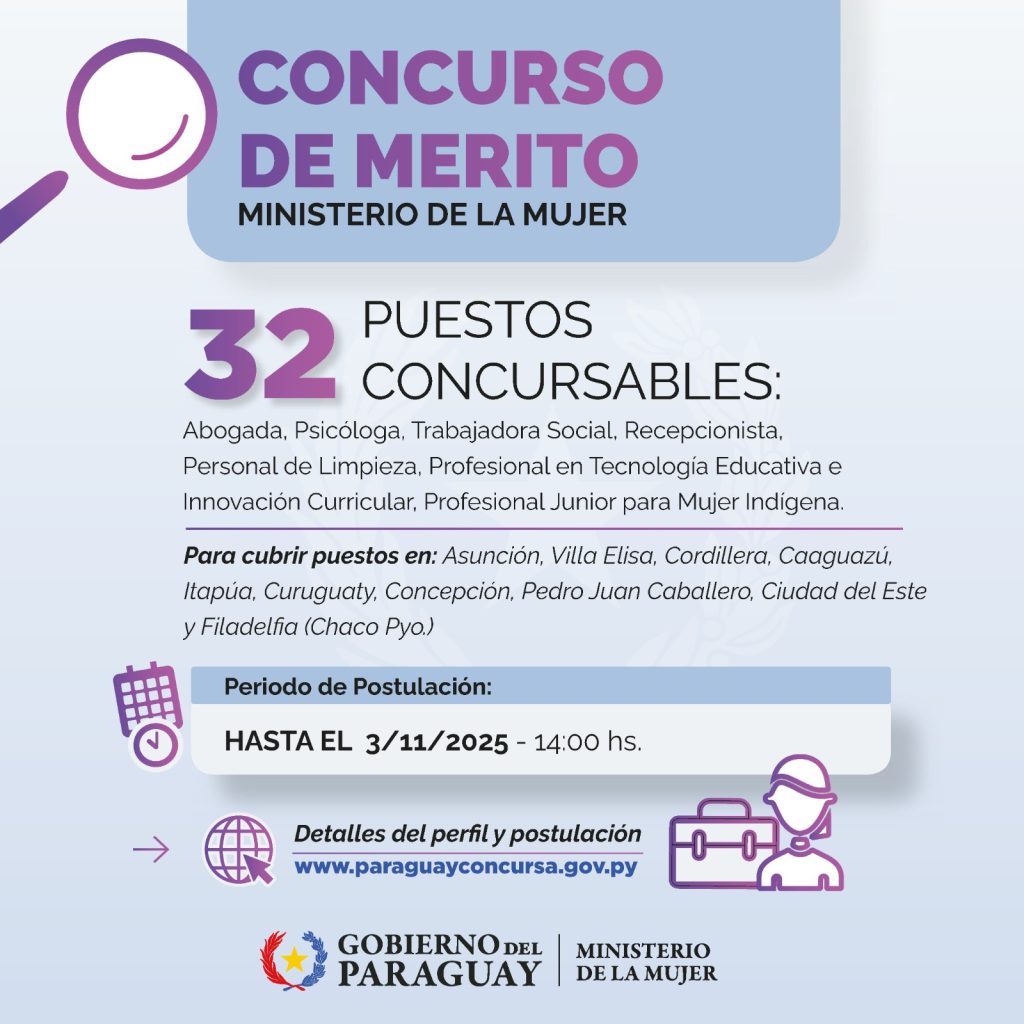 CONCURSO DE MERITO
MINISTERIO DE LA MUJER

32 PUESTOS CONCURSABLES:

Abogada, Psicóloga, Trabajadora Social, Recepcionista, Personal de Limpieza, Profesional en Tecnología Educativa e Innovación Curricular, Profesional Junior para Mujer Indígena.

Para cubrir puestos en: Asunción, Villa Elisa, Cordillera, Caaguazú, Itapúa, Curuguaty, Concepción, Pedro Juan Caballero, Ciudad del Este y Filadelfia (Chaco Pyo.)

Periodo de Postulación:

HASTA EL 3/11/2025 - 14:00 hs.

→ Detalles del perfil y postulación
www.paraguayconcursa.gov.py

GOBIERNO DEL PARAGUAY
MINISTERIO DE LA MUJER